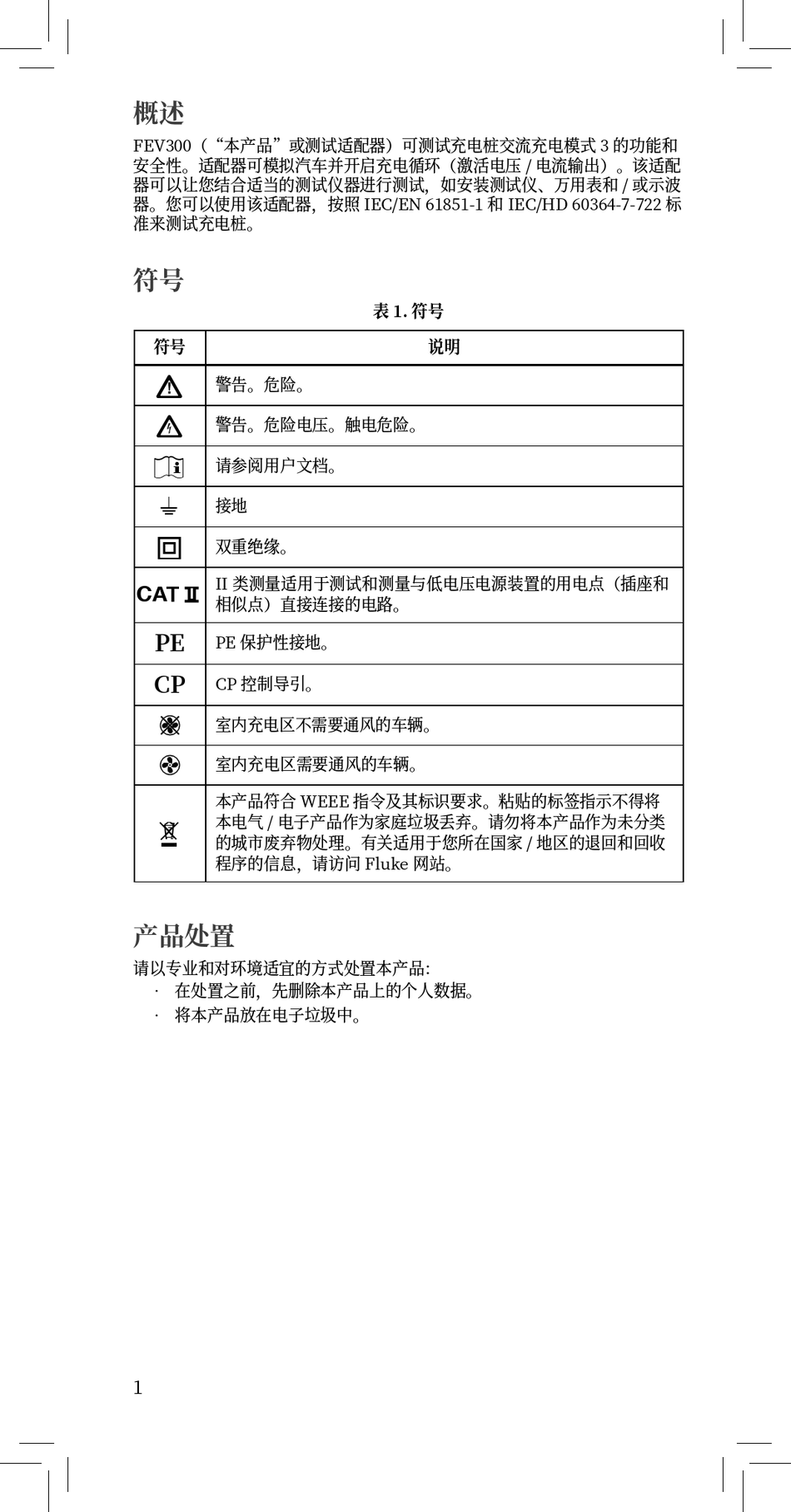 概述

FEV300（“本产品”或测试适配器）可测试充电桩交流充电模式 3 的功能和安全性。适配器可模拟汽车并开启充电循环（激活电压 / 电流输出）。该适配器可以让您结合适当的测试仪器进行测试，如安装测试仪、万用表和 / 或示波器。您可以使用该适配器，按照 IEC/EN 61851-1 和 IEC/HD 60364-7-722 标准来测试充电桩。

符号

表 1. 符号

| 符号 | 说明 |
|---|---|
|  | 警告。危险。 |
|  | 警告。危险电压。触电危险。 |
|  | 请参阅用户文档。 |
|  | 接地 |
|  | 双重绝缘。 |
| CAT II | II 类测量适用于测试和测量与低电压电源装置的用电点（插座和相似点）直接连接的电路。 |
| PE | PE 保护性接地。 |
| CP | CP 控制导引。 |
|  | 室内充电区不需要通风的车辆。 |
|  | 室内充电区需要通风的车辆。 |
|  | 本产品符合 WEEE 指令及其标识要求。粘贴的标签指示不得将本电气 / 电子产品作为家庭垃圾丢弃。请勿将本产品作为未分类的城市废弃物处理。有关适用于您所在国家 / 地区的退回和回收程序的信息，请访问 Fluke 网站。 |

产品处置

请以专业和对环境适宜的方式处置本产品:
· 在处置之前，先删除本产品上的个人数据。
· 将本产品放在电子垃圾中。

1